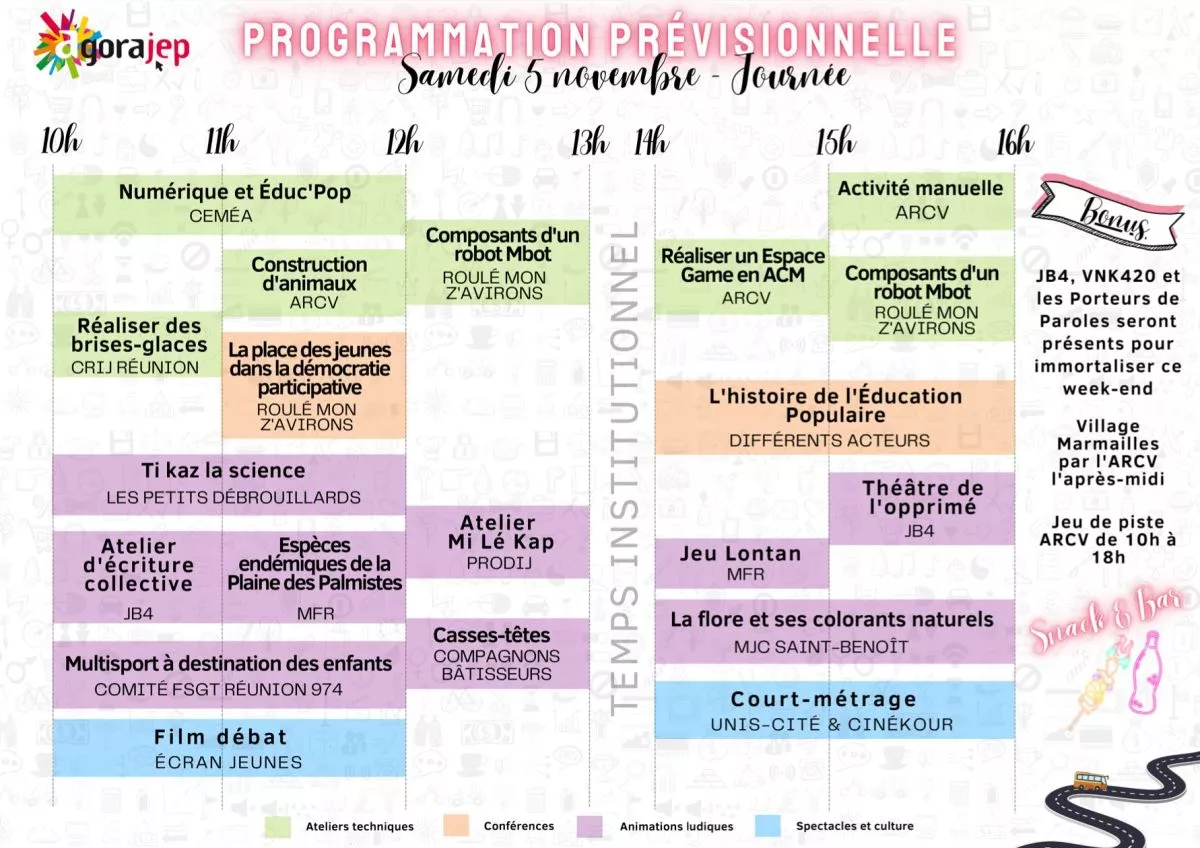 agorajep

PROGRAMMATION PRÉVISIONNELLE
Samedi 5 novembre - Journée

10h 11h 12h 13h 14h 15h 16h

Numérique et Éduc'Pop
CEMÉA

Construction d'animaux
ARCV

Réaliser des brises-glaces
CRIJ RÉUNION

La place des jeunes dans la démocratie participative
ROULÉ MON Z'AVIRONS

Ti kaz la science
LES PETITS DÉBROUILLARDS

Atelier d'écriture collective
JB4

Espèces endémiques de la Plaine des Palmistes
MFR

Multisport à destination des enfants
COMITÉ FSGT RÉUNION 974

Film débat
ÉCRAN JEUNES

Composants d'un robot Mbot
ROULÉ MON Z'AVIRONS

Atelier Mi Lé Kap
PRODIJ

Casses-têtes
COMPAGNONS BÂTISSEURS

TEMPS INSTITUTIONNEL

Réaliser un Espace Game en ACM
ARCV

Activité manuelle
ARCV

Composants d'un robot Mbot
ROULÉ MON Z'AVIRONS

L'histoire de l'Éducation Populaire
DIFFÉRENTS ACTEURS

Théâtre de l'opprimé
JB4

Jeu Lontan
MFR

La flore et ses colorants naturels
MJC SAINT-BENOÎT

Court-métrage
UNIS-CITÉ & CINÉKOUR

Bonus

JB4, VNK420 et les Porteurs de Paroles seront présents pour immortaliser ce week-end

Village Marmailles par l'ARCV l'après-midi

Jeu de piste ARCV de 10h à 18h

Snack & bar

Ateliers techniques
Conférences
Animations ludiques
Spectacles et culture